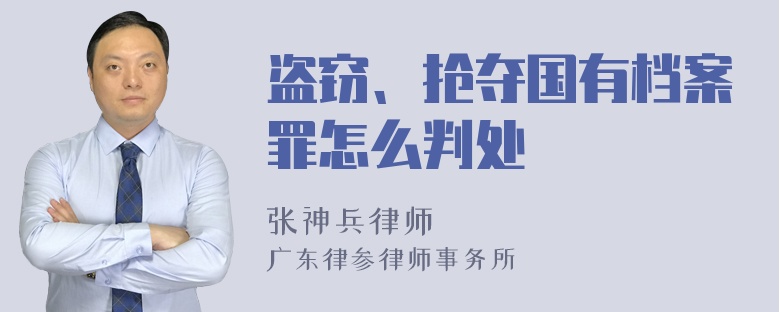 盗窃、抢夺国有档案罪怎么判处

张神兵律师
广东律参律师事务所